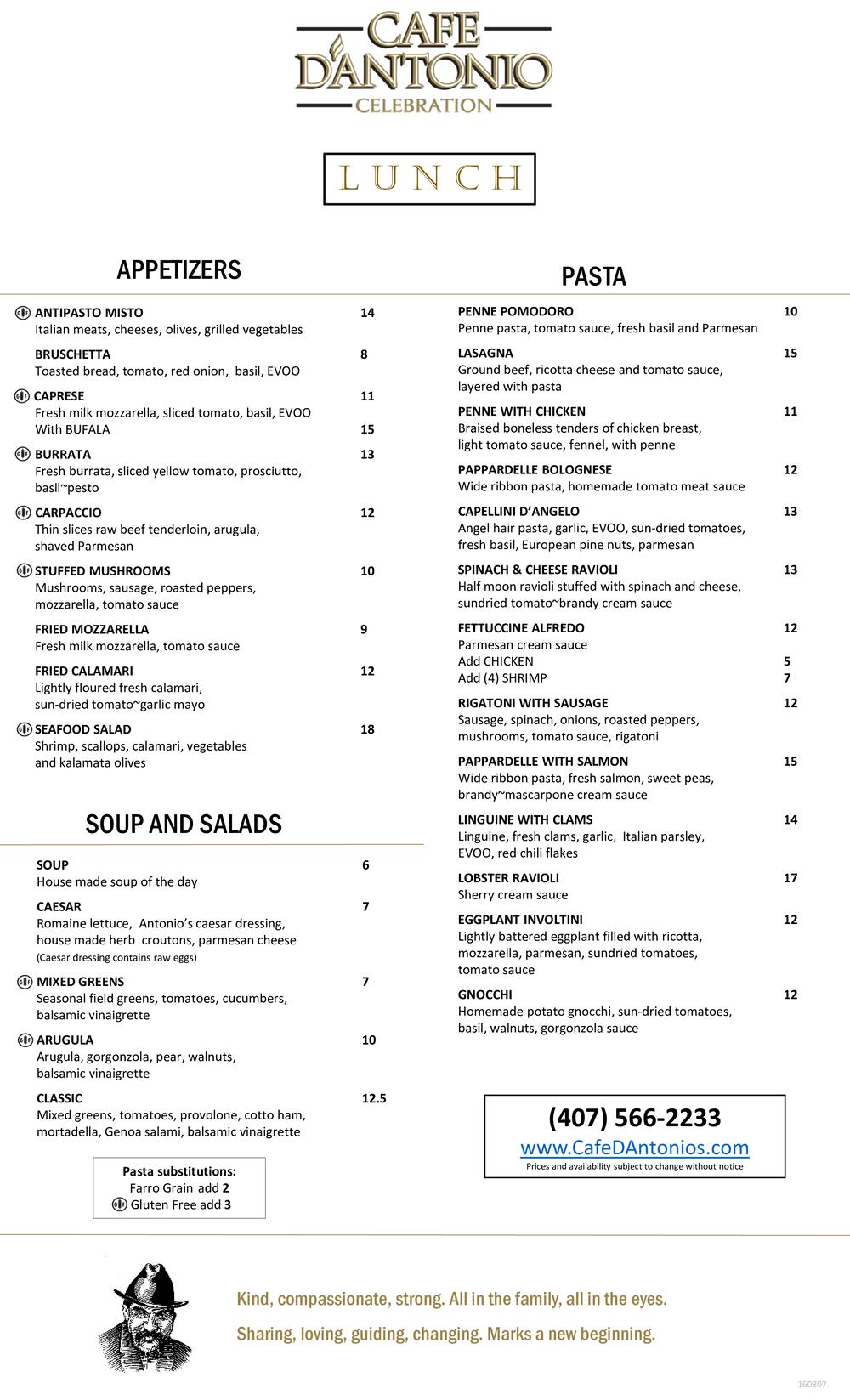 CAFE D'ANTONIO
CELEBRATION

LUNCH

APPETIZERS

ANTIPASTO MISTO 14
Italian meats, cheeses, olives, grilled vegetables

BRUSCHETTA 8
Toasted bread, tomato, red onion, basil, EVOO

CAPRESE 11
Fresh milk mozzarella, sliced tomato, basil, EVOO
With BUFALA 15

BURRATA 13
Fresh burrata, sliced yellow tomato, prosciutto, basil~pesto

CARPACCIO 12
Thin slices raw beef tenderloin, arugula, shaved Parmesan

STUFFED MUSHROOMS 10
Mushrooms, sausage, roasted peppers, mozzarella, tomato sauce

FRIED MOZZARELLA 9
Fresh milk mozzarella, tomato sauce

FRIED CALAMARI 12
Lightly floured fresh calamari, sun-dried tomato~garlic mayo

SEAFOOD SALAD 18
Shrimp, scallops, calamari, vegetables and kalamata olives

SOUP AND SALADS

SOUP 6
House made soup of the day

CAESAR 7
Romaine lettuce, Antonio's caesar dressing, house made herb croutons, parmesan cheese
(Caesar dressing contains raw eggs)

MIXED GREENS 7
Seasonal field greens, tomatoes, cucumbers, balsamic vinaigrette

ARUGULA 10
Arugula, gorgonzola, pear, walnuts, balsamic vinaigrette

CLASSIC 12.5
Mixed greens, tomatoes, provolone, cotto ham, mortadella, Genoa salami, balsamic vinaigrette

Pasta substitutions:
Farro Grain add 2
Gluten Free add 3

PASTA

PENNE POMODORO 10
Penne pasta, tomato sauce, fresh basil and Parmesan

LASAGNA 15
Ground beef, ricotta cheese and tomato sauce, layered with pasta

PENNE WITH CHICKEN 11
Braised boneless tenders of chicken breast, light tomato sauce, fennel, with penne

PAPPARDELLE BOLOGNESE 12
Wide ribbon pasta, homemade tomato meat sauce

CAPELLINI D'ANGELO 13
Angel hair pasta, garlic, EVOO, sun-dried tomatoes, fresh basil, European pine nuts, parmesan

SPINACH & CHEESE RAVIOLI 13
Half moon ravioli stuffed with spinach and cheese, sundried tomato~brandy cream sauce

FETTUCCINE ALFREDO 12
Parmesan cream sauce
Add CHICKEN 5
Add (4) SHRIMP 7

RIGATONI WITH SAUSAGE 12
Sausage, spinach, onions, roasted peppers, mushrooms, tomato sauce, rigatoni

PAPPARDELLE WITH SALMON 15
Wide ribbon pasta, fresh salmon, sweet peas, brandy~mascarpone cream sauce

LINGUINE WITH CLAMS 14
Linguine, fresh clams, garlic, Italian parsley, EVOO, red chili flakes

LOBSTER RAVIOLI 17
Sherry cream sauce

EGGPLANT INVOLTINI 12
Lightly battered eggplant filled with ricotta, mozzarella, parmesan, sundried tomatoes, tomato sauce

GNOCCHI 12
Homemade potato gnocchi, sun-dried tomatoes, basil, walnuts, gorgonzola sauce

(407) 566-2233
www.CafeDAntonios.com
Prices and availability subject to change without notice

Kind, compassionate, strong. All in the family, all in the eyes.
Sharing, loving, guiding, changing. Marks a new beginning.

160807